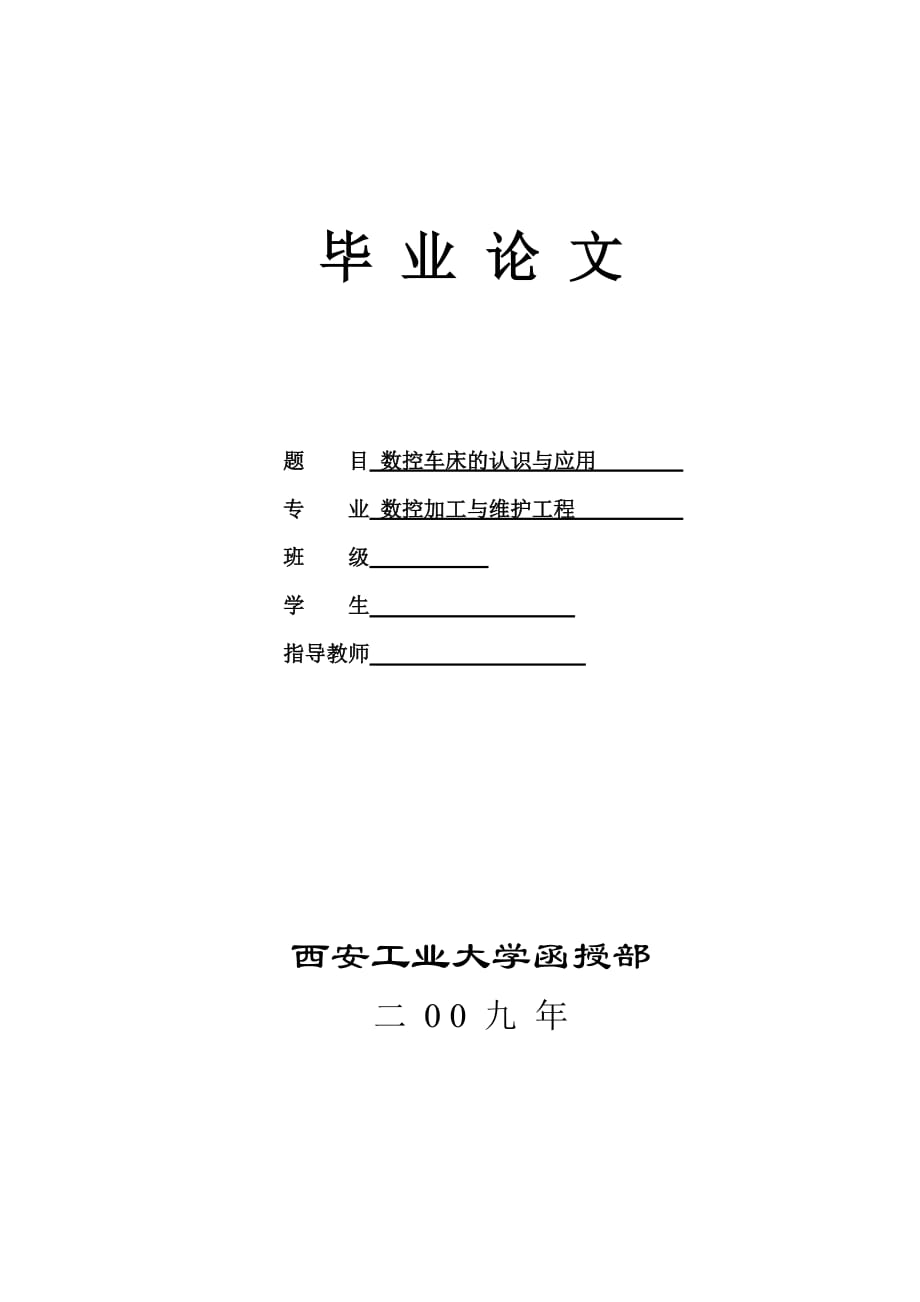 毕 业 论 文

题 目 数控车床的认识与应用

专 业 数控加工与维护工程

班 级

学 生

指导教师

西安工业大学函授部

二 00 九 年